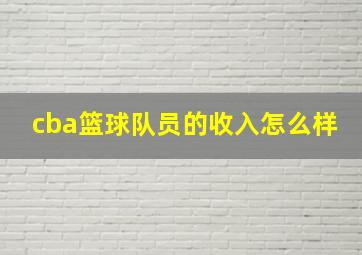 cba篮球队员的收入怎么样